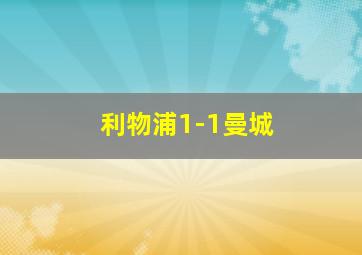 利物浦1-1曼城